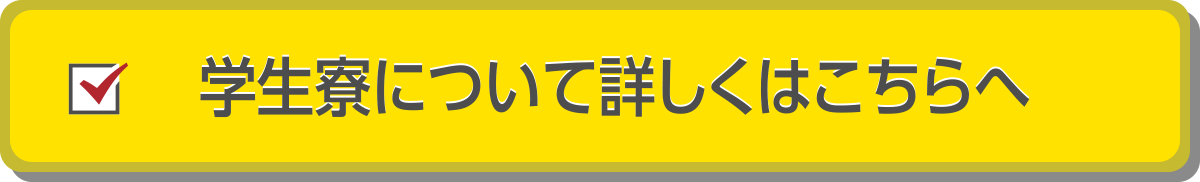 学生寮について詳しくはこちらへ